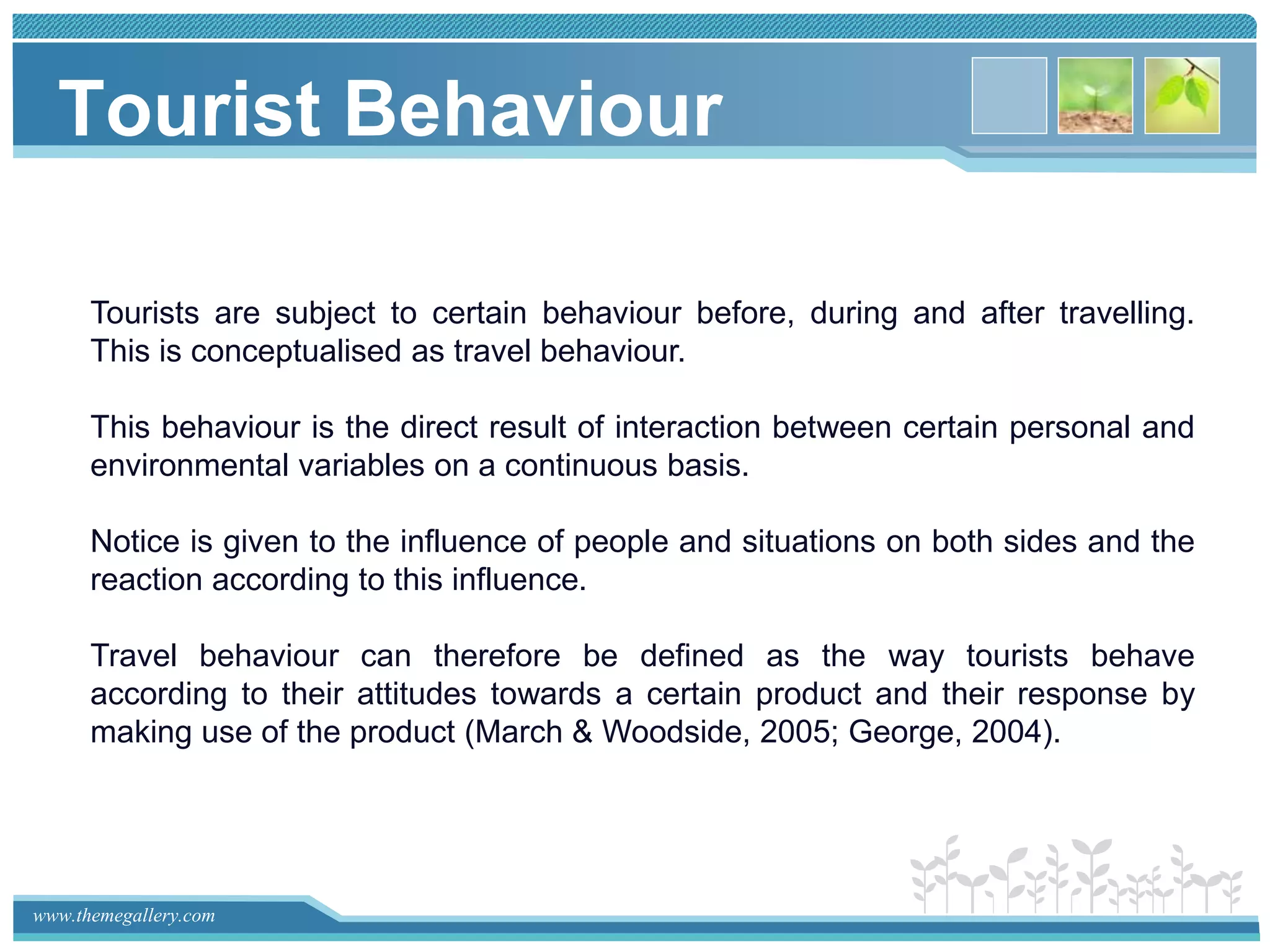 Tourist Behaviour

Tourists are subject to certain behaviour before, during and after travelling. This is conceptualised as travel behaviour.

This behaviour is the direct result of interaction between certain personal and environmental variables on a continuous basis.

Notice is given to the influence of people and situations on both sides and the reaction according to this influence.

Travel behaviour can therefore be defined as the way tourists behave according to their attitudes towards a certain product and their response by making use of the product (March & Woodside, 2005; George, 2004).

www.themegallery.com